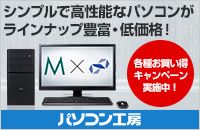 シンプルで高性能なパソコンが
ラインナップ豊富・低価格！

M × 

各種お買い得
キャンペーン
実施中！

パソコン工房